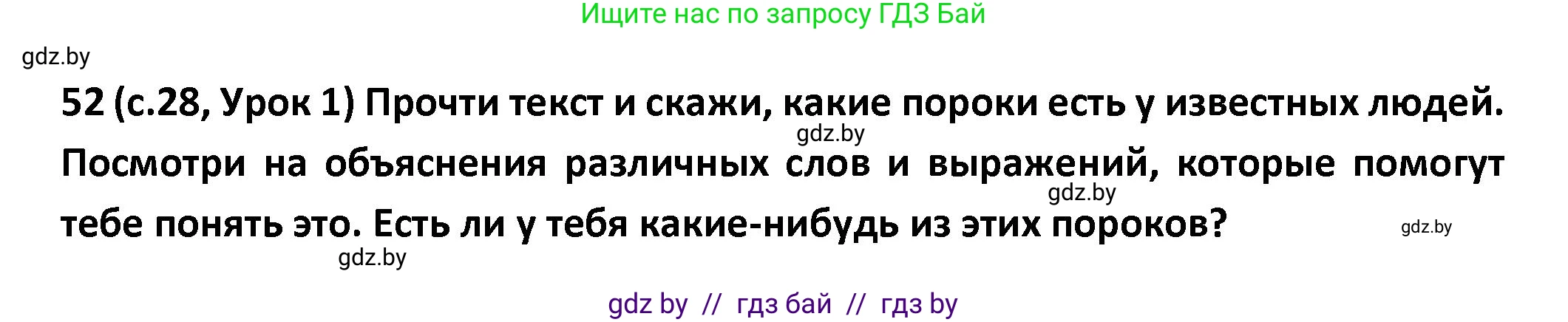 Ищите нас по запросу ГДЗ Бай

gdz.by

52 (с.28, Урок 1) Прочти текст и скажи, какие пороки есть у известных людей. Посмотри на объяснения различных слов и выражений, которые помогут тебе понять это. Есть ли у тебя какие-нибудь из этих пороков?

gdz.by

gdz.by

gdz.by

gdz.by

gdz by // гдз бай // гдз by